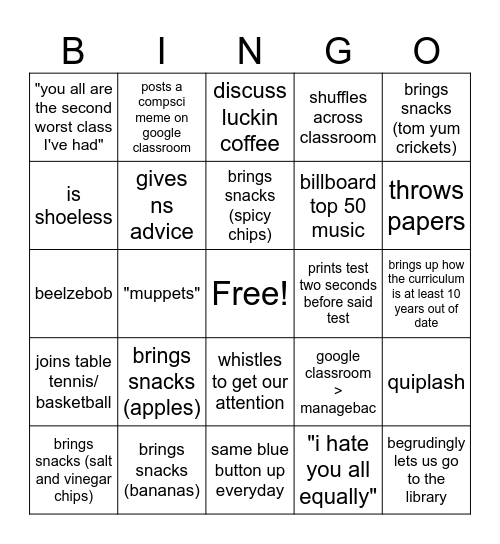 | B | I | N | G | O |
|---|---|---|---|---|
| "you all are the second worst class I've had" | posts a compsci meme on google classroom | discuss luckin coffee | shuffles across classroom | brings snacks (tom yum crickets) |
| is shoeless | gives ns advice | brings snacks (spicy chips) | billboard top 50 music | throws papers |
| beelzebob | "muppets" | Free! | prints test two seconds before said test | brings up how the curriculum is at least 10 years out of date |
| joins table tennis/ basketball | brings snacks (apples) | whistles to get our attention | google classroom > managebac | quiplash |
| brings snacks (salt and vinegar chips) | brings snacks (bananas) | same blue button up everyday | "i hate you all equally" | begrudingly lets us go to the library |